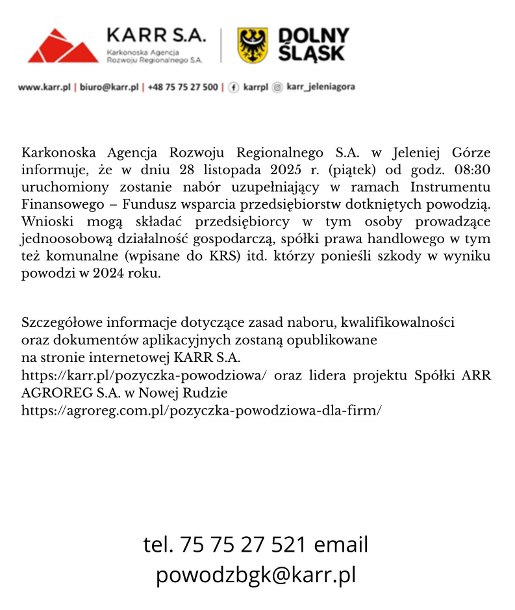 KARR S.A.
Karkonoska Agencja Rozwoju Regionalnego S.A.

DOLNY ŚLĄSK

www.karr.pl | biuro@karr.pl | +48 75 75 27 500 | karrpl karr_jeleniagora

Karkonoska Agencja Rozwoju Regionalnego S.A. w Jeleniej Górze informuje, że w dniu 28 listopada 2025 r. (piątek) od godz. 08:30 uruchomiony zostanie nabór uzupełniający w ramach Instrumentu Finansowego – Fundusz wsparcia przedsiębiorstw dotkniętych powodzią. Wnioski mogą składać przedsiębiorcy w tym osoby prowadzące jednoosobową działalność gospodarczą, spółki prawa handlowego w tym też komunalne (wpisane do KRS) itd. którzy ponieśli szkody w wyniku powodzi w 2024 roku.

Szczegółowe informacje dotyczące zasad naboru, kwalifikowalności oraz dokumentów aplikacyjnych zostaną opublikowane na stronie internetowej KARR S.A. https://karr.pl/pozyczka-powodziowa/ oraz lidera projektu Spółki ARR AGROREG S.A. w Nowej Rudzie https://agroreg.com.pl/pozyczka-powodziowa-dla-firm/

tel. 75 75 27 521 email powodzbgk@karr.pl